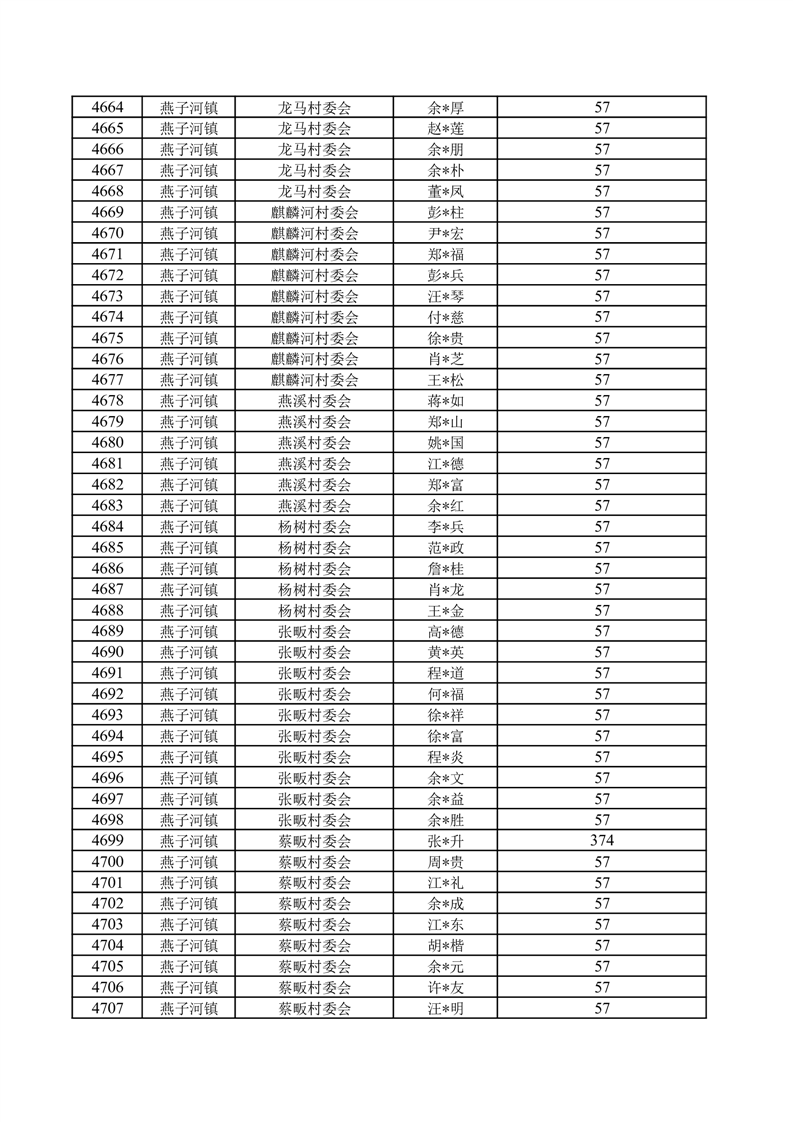 | 4664 | 燕子河镇 | 龙马村委会 | 余*厚 | 57 |
|---|---|---|---|---|
| 4665 | 燕子河镇 | 龙马村委会 | 赵*莲 | 57 |
| 4666 | 燕子河镇 | 龙马村委会 | 余*朋 | 57 |
| 4667 | 燕子河镇 | 龙马村委会 | 余*朴 | 57 |
| 4668 | 燕子河镇 | 龙马村委会 | 董*凤 | 57 |
| 4669 | 燕子河镇 | 麒麟河村委会 | 彭*柱 | 57 |
| 4670 | 燕子河镇 | 麒麟河村委会 | 尹*宏 | 57 |
| 4671 | 燕子河镇 | 麒麟河村委会 | 郑*福 | 57 |
| 4672 | 燕子河镇 | 麒麟河村委会 | 彭*兵 | 57 |
| 4673 | 燕子河镇 | 麒麟河村委会 | 汪*琴 | 57 |
| 4674 | 燕子河镇 | 麒麟河村委会 | 付*慈 | 57 |
| 4675 | 燕子河镇 | 麒麟河村委会 | 徐*贵 | 57 |
| 4676 | 燕子河镇 | 麒麟河村委会 | 肖*芝 | 57 |
| 4677 | 燕子河镇 | 麒麟河村委会 | 王*松 | 57 |
| 4678 | 燕子河镇 | 燕溪村委会 | 蒋*如 | 57 |
| 4679 | 燕子河镇 | 燕溪村委会 | 郑*山 | 57 |
| 4680 | 燕子河镇 | 燕溪村委会 | 姚*国 | 57 |
| 4681 | 燕子河镇 | 燕溪村委会 | 江*德 | 57 |
| 4682 | 燕子河镇 | 燕溪村委会 | 郑*富 | 57 |
| 4683 | 燕子河镇 | 燕溪村委会 | 余*红 | 57 |
| 4684 | 燕子河镇 | 杨树村委会 | 李*兵 | 57 |
| 4685 | 燕子河镇 | 杨树村委会 | 范*政 | 57 |
| 4686 | 燕子河镇 | 杨树村委会 | 詹*桂 | 57 |
| 4687 | 燕子河镇 | 杨树村委会 | 肖*龙 | 57 |
| 4688 | 燕子河镇 | 杨树村委会 | 王*金 | 57 |
| 4689 | 燕子河镇 | 张畈村委会 | 高*德 | 57 |
| 4690 | 燕子河镇 | 张畈村委会 | 黄*英 | 57 |
| 4691 | 燕子河镇 | 张畈村委会 | 程*道 | 57 |
| 4692 | 燕子河镇 | 张畈村委会 | 何*福 | 57 |
| 4693 | 燕子河镇 | 张畈村委会 | 徐*祥 | 57 |
| 4694 | 燕子河镇 | 张畈村委会 | 徐*富 | 57 |
| 4695 | 燕子河镇 | 张畈村委会 | 程*炎 | 57 |
| 4696 | 燕子河镇 | 张畈村委会 | 余*文 | 57 |
| 4697 | 燕子河镇 | 张畈村委会 | 余*益 | 57 |
| 4698 | 燕子河镇 | 张畈村委会 | 余*胜 | 57 |
| 4699 | 燕子河镇 | 蔡畈村委会 | 张*升 | 374 |
| 4700 | 燕子河镇 | 蔡畈村委会 | 周*贵 | 57 |
| 4701 | 燕子河镇 | 蔡畈村委会 | 江*礼 | 57 |
| 4702 | 燕子河镇 | 蔡畈村委会 | 余*成 | 57 |
| 4703 | 燕子河镇 | 蔡畈村委会 | 江*东 | 57 |
| 4704 | 燕子河镇 | 蔡畈村委会 | 胡*楷 | 57 |
| 4705 | 燕子河镇 | 蔡畈村委会 | 余*元 | 57 |
| 4706 | 燕子河镇 | 蔡畈村委会 | 许*友 | 57 |
| 4707 | 燕子河镇 | 蔡畈村委会 | 汪*明 | 57 |